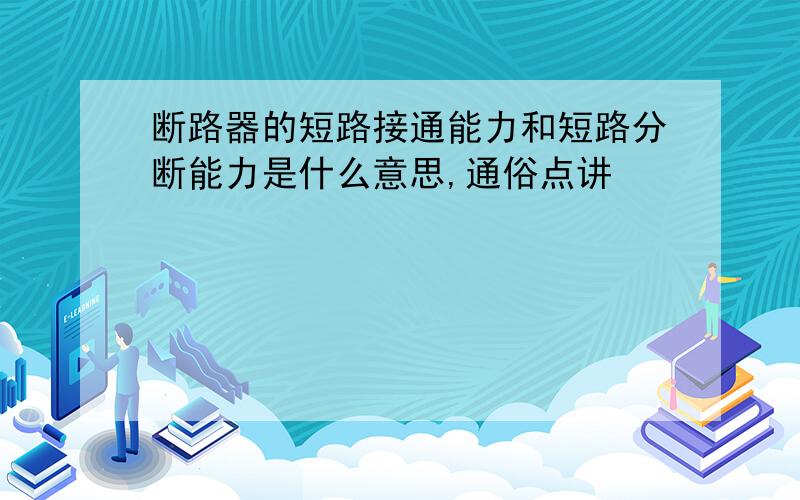 断路器的短路接通能力和短路分断能力是什么意思,通俗点讲

E-LEARNING